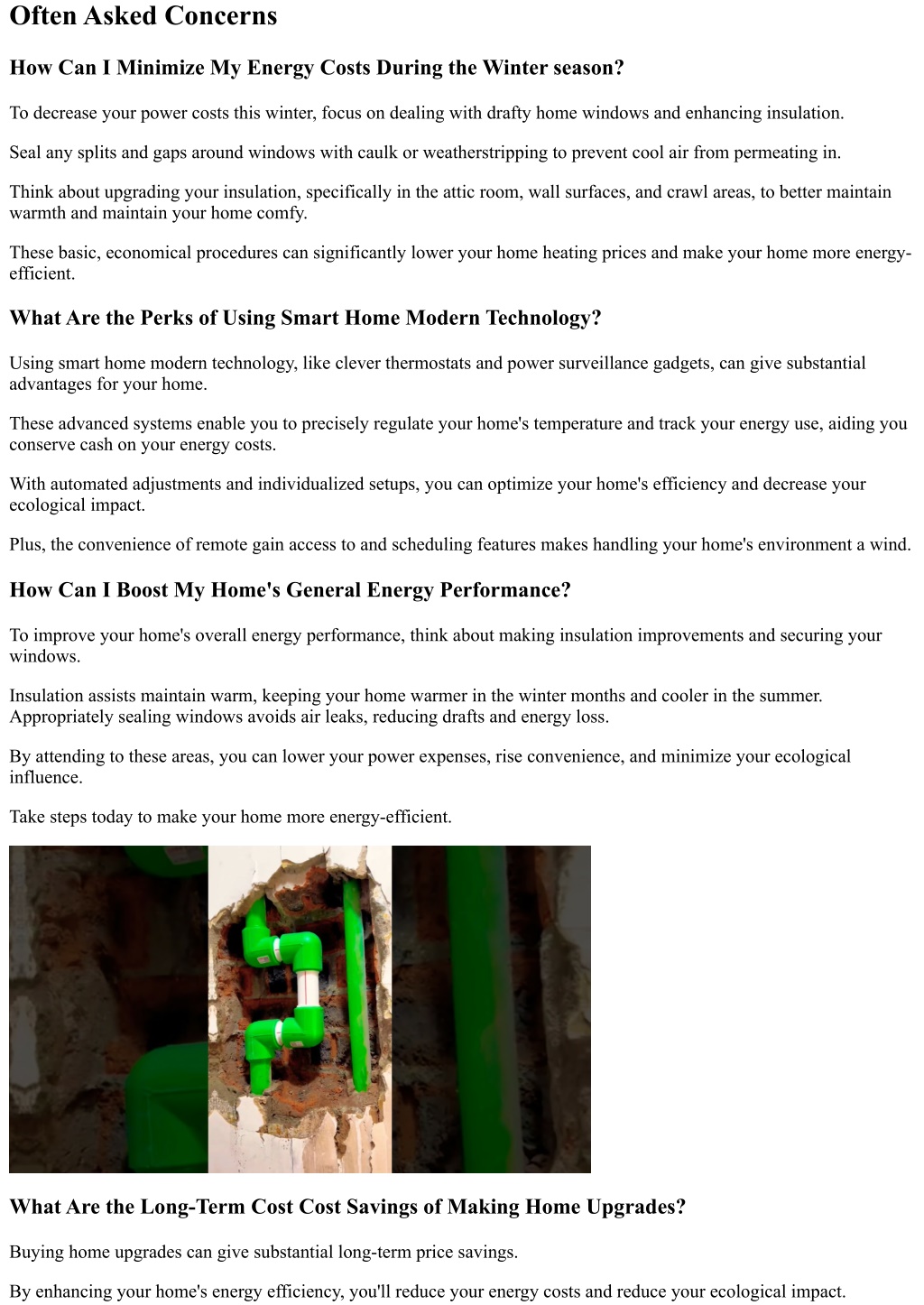 Often Asked Concerns

How Can I Minimize My Energy Costs During the Winter season?

To decrease your power costs this winter, focus on dealing with drafty home windows and enhancing insulation.

Seal any splits and gaps around windows with caulk or weatherstripping to prevent cool air from permeating in.

Think about upgrading your insulation, specifically in the attic room, wall surfaces, and crawl areas, to better maintain warmth and maintain your home comfy.

These basic, economical procedures can significantly lower your home heating prices and make your home more energy-efficient.

What Are the Perks of Using Smart Home Modern Technology?

Using smart home modern technology, like clever thermostats and power surveillance gadgets, can give substantial advantages for your home.

These advanced systems enable you to precisely regulate your home's temperature and track your energy use, aiding you conserve cash on your energy costs.

With automated adjustments and individualized setups, you can optimize your home's efficiency and decrease your ecological impact.

Plus, the convenience of remote gain access to and scheduling features makes handling your home's environment a wind.

How Can I Boost My Home's General Energy Performance?

To improve your home's overall energy performance, think about making insulation improvements and securing your windows.

Insulation assists maintain warm, keeping your home warmer in the winter months and cooler in the summer. Appropriately sealing windows avoids air leaks, reducing drafts and energy loss.

By attending to these areas, you can lower your power expenses, rise convenience, and minimize your ecological influence.

Take steps today to make your home more energy-efficient.

What Are the Long-Term Cost Cost Savings of Making Home Upgrades?

Buying home upgrades can give substantial long-term price savings.

By enhancing your home's energy efficiency, you'll reduce your energy costs and reduce your ecological impact.